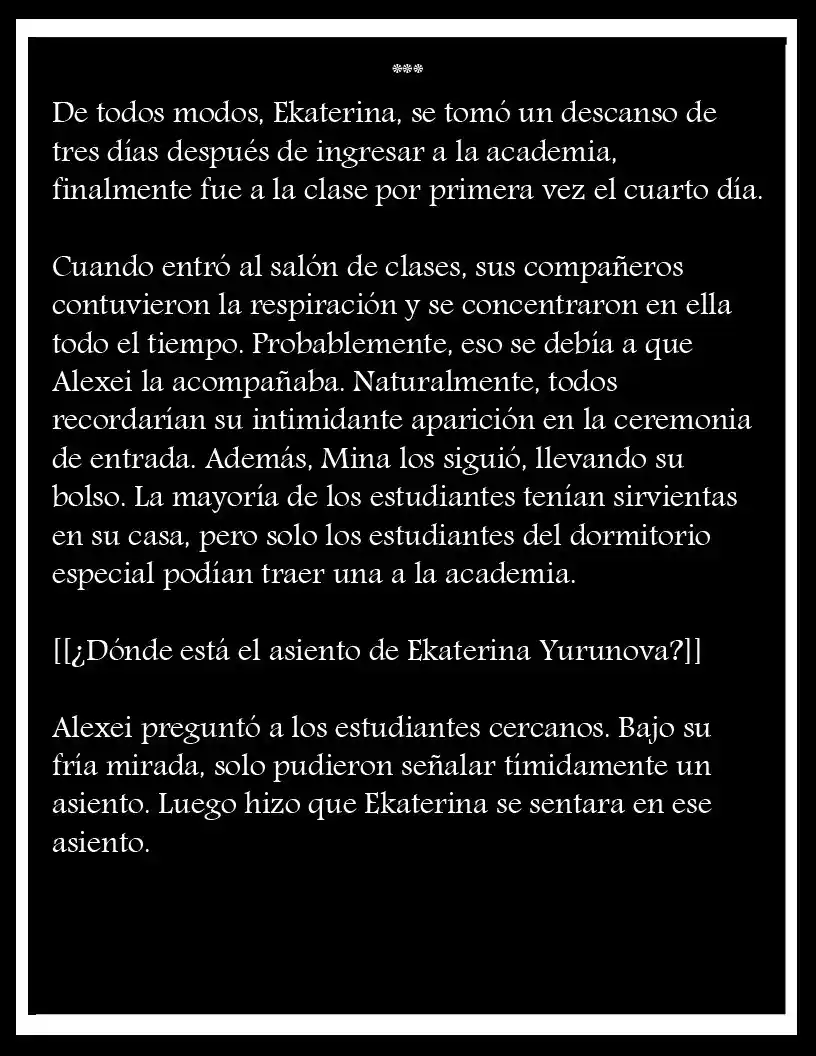 ***

De todos modos, Ekaterina, se tomó un descanso de tres días después de ingresar a la academia, finalmente fue a la clase por primera vez el cuarto día.

Cuando entró al salón de clases, sus compañeros contuvieron la respiración y se concentraron en ella todo el tiempo. Probablemente, eso se debía a que Alexei la acompañaba. Naturalmente, todos recordarían su intimidante aparición en la ceremonia de entrada. Además, Mina los siguió, llevando su bolso. La mayoría de los estudiantes tenían sirvientas en su casa, pero solo los estudiantes del dormitorio especial podían traer una a la academia.

[[¿Dónde está el asiento de Ekaterina Yurunova?]]

Alexei preguntó a los estudiantes cercanos. Bajo su fría mirada, solo pudieron señalar tímidamente un asiento. Luego hizo que Ekaterina se sentara en ese asiento.